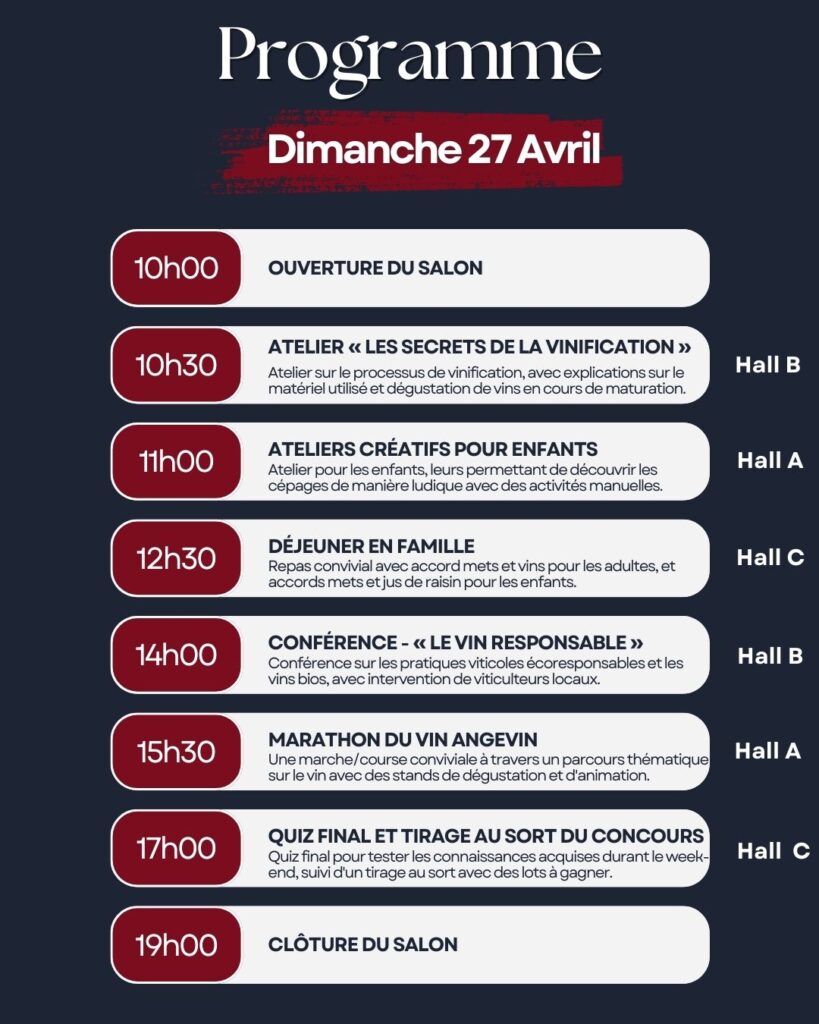 Programme

Dimanche 27 Avril

10h00
OUVERTURE DU SALON

10h30
ATELIER « LES SECRETS DE LA VINIFICATION »
Atelier sur le processus de vinification, avec explications sur le matériel utilisé et dégustation de vins en cours de maturation.
Hall B

11h00
ATELIERS CRÉATIFS POUR ENFANTS
Atelier pour les enfants, leurs permettant de découvrir les cépages de manière ludique avec des activités manuelles.
Hall A

12h30
DÉJEUNER EN FAMILLE
Repas convivial avec accord mets et vins pour les adultes, et accords mets et jus de raisin pour les enfants.
Hall C

14h00
CONFÉRENCE - « LE VIN RESPONSABLE »
Conférence sur les pratiques viticoles écoresponsables et les vins bios, avec intervention de viticulteurs locaux.
Hall B

15h30
MARATHON DU VIN ANGEVIN
Une marche/course conviviale à travers un parcours thématique sur le vin avec des stands de dégustation et d'animation.
Hall A

17h00
QUIZ FINAL ET TIRAGE AU SORT DU CONCOURS
Quiz final pour tester les connaissances acquises durant le week-end, suivi d'un tirage au sort avec des lots à gagner.
Hall C

19h00
CLÔTURE DU SALON